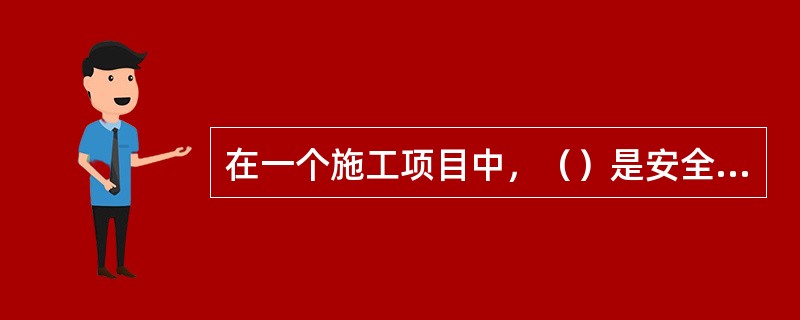 在一个施工项目中，（）是安全...